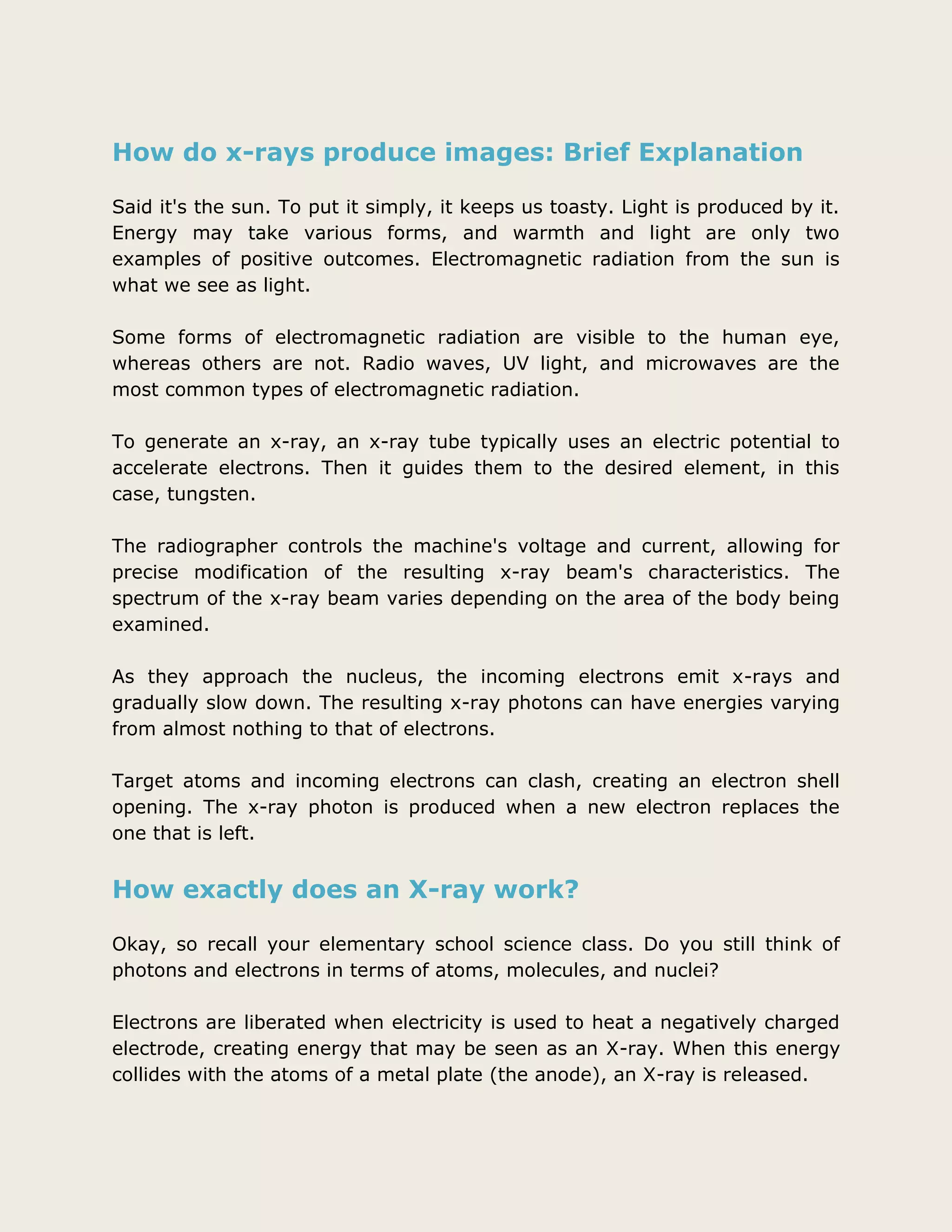 How do x-rays produce images: Brief Explanation

Said it's the sun. To put it simply, it keeps us toasty. Light is produced by it. Energy may take various forms, and warmth and light are only two examples of positive outcomes. Electromagnetic radiation from the sun is what we see as light.

Some forms of electromagnetic radiation are visible to the human eye, whereas others are not. Radio waves, UV light, and microwaves are the most common types of electromagnetic radiation.

To generate an x-ray, an x-ray tube typically uses an electric potential to accelerate electrons. Then it guides them to the desired element, in this case, tungsten.

The radiographer controls the machine's voltage and current, allowing for precise modification of the resulting x-ray beam's characteristics. The spectrum of the x-ray beam varies depending on the area of the body being examined.

As they approach the nucleus, the incoming electrons emit x-rays and gradually slow down. The resulting x-ray photons can have energies varying from almost nothing to that of electrons.

Target atoms and incoming electrons can clash, creating an electron shell opening. The x-ray photon is produced when a new electron replaces the one that is left.

How exactly does an X-ray work?

Okay, so recall your elementary school science class. Do you still think of photons and electrons in terms of atoms, molecules, and nuclei?

Electrons are liberated when electricity is used to heat a negatively charged electrode, creating energy that may be seen as an X-ray. When this energy collides with the atoms of a metal plate (the anode), an X-ray is released.